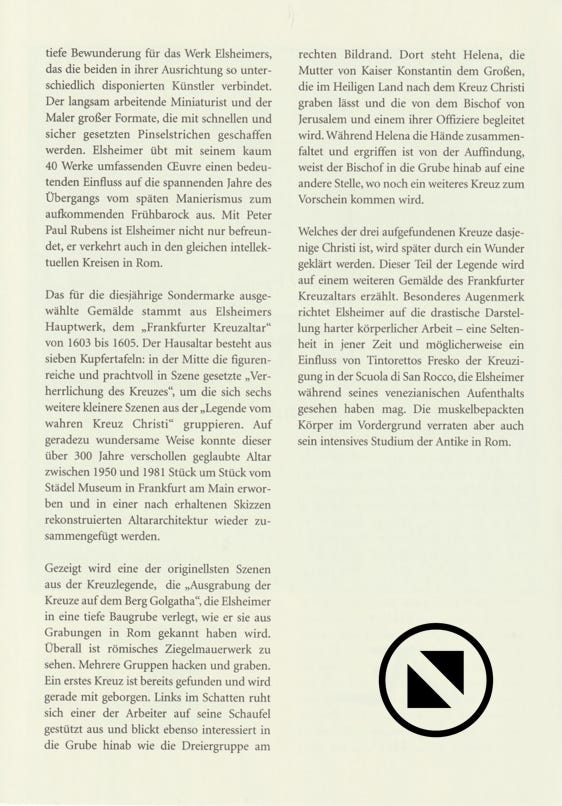 tiefe Bewunderung für das Werk Elsheimers, das die beiden in ihrer Ausrichtung so unterschiedlich disponierten Künstler verbindet. Der langsam arbeitende Miniaturist und der Maler großer Formate, die mit schnellen und sicher gesetzten Pinselstrichen geschaffen werden. Elsheimer übt mit seinem kaum 40 Werke umfassenden Œuvre einen bedeutenden Einfluss auf die spannenden Jahre des Übergangs vom späten Manierismus zum aufkommenden Frühbarock aus. Mit Peter Paul Rubens ist Elsheimer nicht nur befreundet, er verkehrt auch in den gleichen intellektuellen Kreisen in Rom.

Das für die diesjährige Sondermarke ausgewählte Gemälde stammt aus Elsheimers Hauptwerk, dem „Frankfurter Kreuzaltar“ von 1603 bis 1605. Der Hausaltar besteht aus sieben Kupfertafeln: in der Mitte die figurenreiche und prachtvoll in Szene gesetzte „Verherrlichung des Kreuzes“, um die sich sechs weitere kleinere Szenen aus der „Legende vom wahren Kreuz Christi“ gruppieren. Auf geradezu wundersame Weise konnte dieser über 300 Jahre verschollen geglaubte Altar zwischen 1950 und 1981 Stück um Stück vom Städel Museum in Frankfurt am Main erworben und in einer nach erhaltenen Skizzen rekonstruierten Altararchitektur wieder zusammengefügt werden.

Gezeigt wird eine der originellsten Szenen aus der Kreuzlegende, die „Ausgrabung der Kreuze auf dem Berg Golgatha“, die Elsheimer in eine tiefe Baugrube verlegt, wie er sie aus Grabungen in Rom gekannt haben wird. Überall ist römisches Ziegelmauerwerk zu sehen. Mehrere Gruppen hacken und graben. Ein erstes Kreuz ist bereits gefunden und wird gerade mit geborgen. Links im Schatten ruht sich einer der Arbeiter auf seine Schaufel gestützt aus und blickt ebenso interessiert in die Grube hinab wie die Dreiergruppe am rechten Bildrand. Dort steht Helena, die Mutter von Kaiser Konstantin dem Großen, die im Heiligen Land nach dem Kreuz Christi graben lässt und die von dem Bischof von Jerusalem und einem ihrer Offiziere begleitet wird. Während Helena die Hände zusammenfaltet und ergriffen ist von der Auffindung, weist der Bischof in die Grube hinab auf eine andere Stelle, wo noch ein weiteres Kreuz zum Vorschein kommen wird.

Welches der drei aufgefundenen Kreuze dasjenige Christi ist, wird später durch ein Wunder geklärt werden. Dieser Teil der Legende wird auf einem weiteren Gemälde des Frankfurter Kreuzaltars erzählt. Besonderes Augenmerk richtet Elsheimer auf die drastische Darstellung harter körperlicher Arbeit – eine Seltenheit in jener Zeit und möglicherweise ein Einfluss von Tintorettos Fresko der Kreuzigung in der Scuola di San Rocco, die Elsheimer während seines venezianischen Aufenthalts gesehen haben mag. Die muskelbepackten Körper im Vordergrund verraten aber auch sein intensives Studium der Antike in Rom.